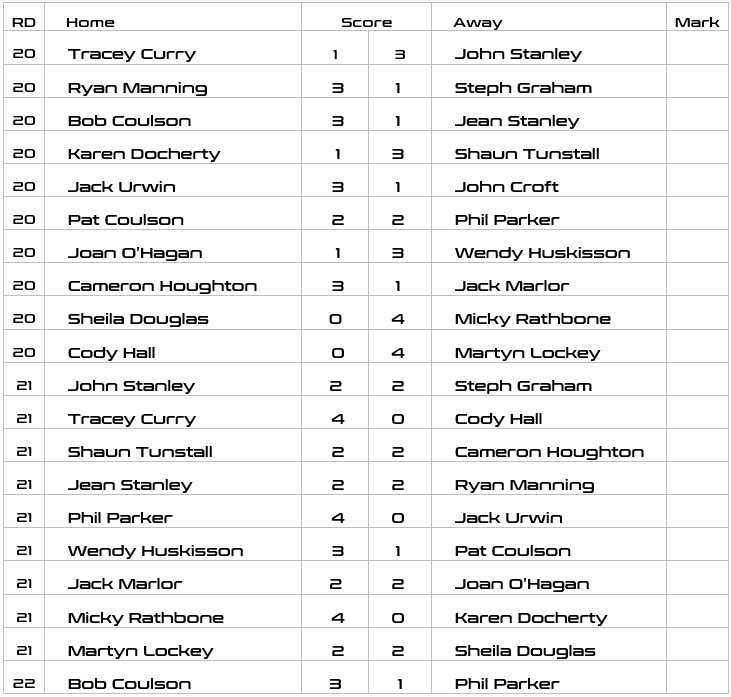 | RD | Home | Score | | Away | Mark |
|---|---|---|---|---|---|
| 20 | Tracey Curry | 1 | 3 | John Stanley | |
| 20 | Ryan Manning | 3 | 1 | Steph Graham | |
| 20 | Bob Coulson | 3 | 1 | Jean Stanley | |
| 20 | Karen Docherty | 1 | 3 | Shaun Tunstall | |
| 20 | Jack Urwin | 3 | 1 | John Croft | |
| 20 | Pat Coulson | 2 | 2 | Phil Parker | |
| 20 | Joan O'Hagan | 1 | 3 | Wendy Huskisson | |
| 20 | Cameron Houghton | 3 | 1 | Jack Marlor | |
| 20 | Sheila Douglas | 0 | 4 | Micky Rathbone | |
| 20 | Cody Hall | 0 | 4 | Martyn Lockey | |
| 21 | John Stanley | 2 | 2 | Steph Graham | |
| 21 | Tracey Curry | 4 | 0 | Cody Hall | |
| 21 | Shaun Tunstall | 2 | 2 | Cameron Houghton | |
| 21 | Jean Stanley | 2 | 2 | Ryan Manning | |
| 21 | Phil Parker | 4 | 0 | Jack Urwin | |
| 21 | Wendy Huskisson | 3 | 1 | Pat Coulson | |
| 21 | Jack Marlor | 2 | 2 | Joan O'Hagan | |
| 21 | Micky Rathbone | 4 | 0 | Karen Docherty | |
| 21 | Martyn Lockey | 2 | 2 | Sheila Douglas | |
| 22 | Bob Coulson | 3 | 1 | Phil Parker | |